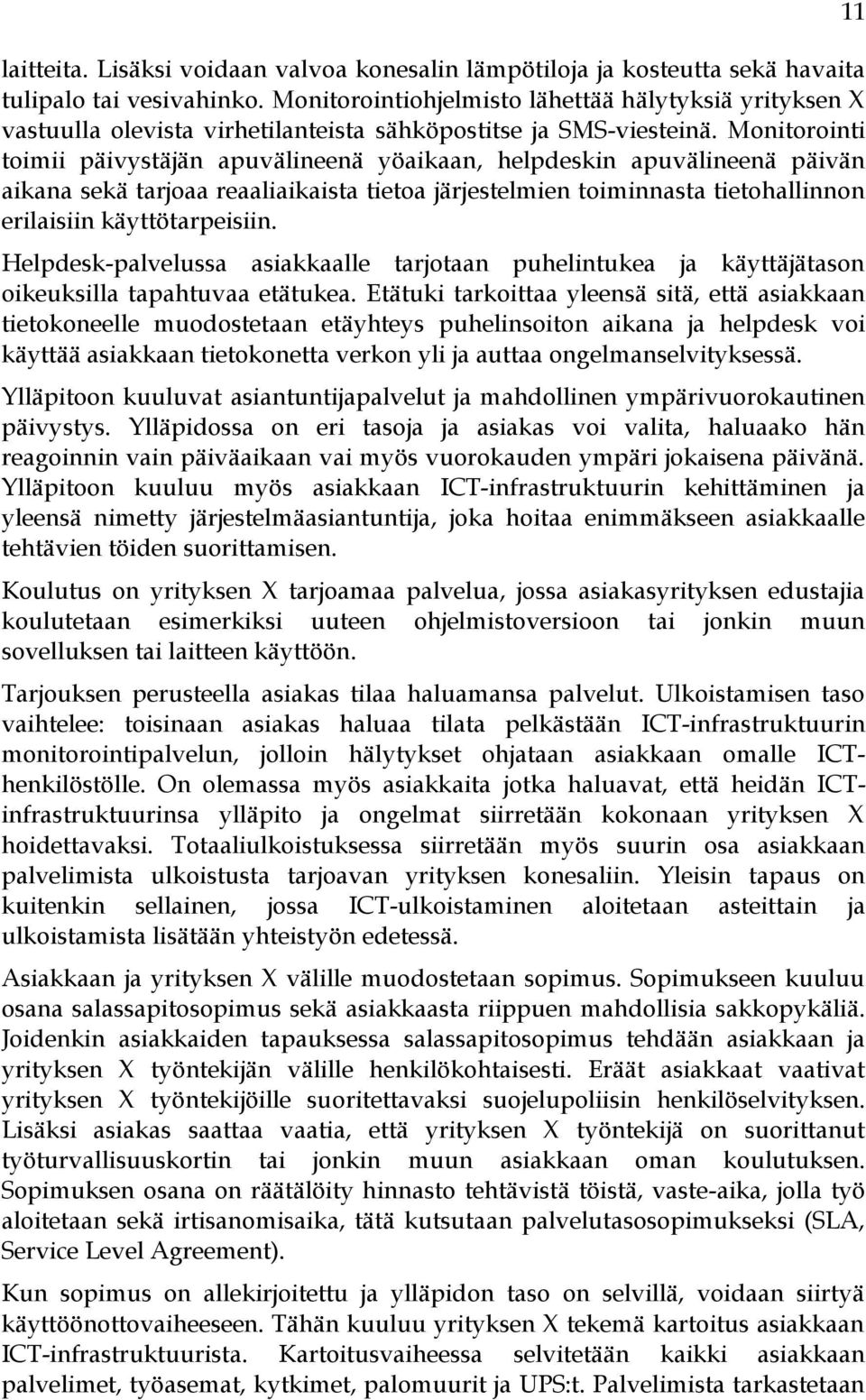 11

laitteita. Lisäksi voidaan valvoa konesalin lämpötiloja ja kosteutta sekä havaita tulipalo tai vesivahinko. Monitorointiohjelmisto lähettää hälytyksiä yrityksen X vastuulla olevista virhetilanteista sähköpostitse ja SMS-viesteinä. Monitorointi toimii päivystäjän apuvälineenä yöaikaan, helpdeskin apuvälineenä päivän aikana sekä tarjoaa reaaliaikaista tietoa järjestelmien toiminnasta tietohallinnon erilaisiin käyttötarpeisiin.

Helpdesk-palvelussa asiakkaalle tarjotaan puhelintukea ja käyttäjätason oikeuksilla tapahtuvaa etätukea. Etätuki tarkoittaa yleensä sitä, että asiakkaan tietokoneelle muodostetaan etäyhteys puhelinsoiton aikana ja helpdesk voi käyttää asiakkaan tietokonetta verkon yli ja auttaa ongelmanselvityksessä.

Ylläpitoon kuuluvat asiantuntijapalvelut ja mahdollinen ympärivuorokautinen päivystys. Ylläpidossa on eri tasoja ja asiakas voi valita, haluaako hän reagoinnin vain päiväaikaan vai myös vuorokauden ympäri jokaisena päivänä. Ylläpitoon kuuluu myös asiakkaan ICT-infrastruktuurin kehittäminen ja yleensä nimetty järjestelmäasiantuntija, joka hoitaa enimmäkseen asiakkaalle tehtävien töiden suorittamisen.

Koulutus on yrityksen X tarjoamaa palvelua, jossa asiakasyrityksen edustajia koulutetaan esimerkiksi uuteen ohjelmistoversioon tai jonkin muun sovelluksen tai laitteen käyttöön.

Tarjouksen perusteella asiakas tilaa haluamansa palvelut. Ulkoistamisen taso vaihtelee: toisinaan asiakas haluaa tilata pelkästään ICT-infrastruktuurin monitorointipalvelun, jolloin hälytykset ohjataan asiakkaan omalle ICT-henkilöstölle. On olemassa myös asiakkaita jotka haluavat, että heidän ICT-infrastruktuurinsa ylläpito ja ongelmat siirretään kokonaan yrityksen X hoidettavaksi. Totaaliulkoistuksessa siirretään myös suurin osa asiakkaan palvelimista ulkoistusta tarjoavan yrityksen konesaliin. Yleisin tapaus on kuitenkin sellainen, jossa ICT-ulkoistaminen aloitetaan asteittain ja ulkoistamista lisätään yhteistyön edetessä.

Asiakkaan ja yrityksen X välille muodostetaan sopimus. Sopimukseen kuuluu osana salassapitosopimus sekä asiakkaasta riippuen mahdollisia sakkopykäliä. Joidenkin asiakkaiden tapauksessa salassapitosopimus tehdään asiakkaan ja yrityksen X työntekijän välille henkilökohtaisesti. Eräät asiakkaat vaativat yrityksen X työntekijöille suoritettavaksi suojelupoliisin henkilöselvityksen. Lisäksi asiakas saattaa vaatia, että yrityksen X työntekijä on suorittanut työturvallisuuskortin tai jonkin muun asiakkaan oman koulutuksen. Sopimuksen osana on räätälöity hinnasto tehtävistä töistä, vaste-aika, jolla työ aloitetaan sekä irtisanomisaika, tätä kutsutaan palvelutasosopimukseksi (SLA, Service Level Agreement).

Kun sopimus on allekirjoitettu ja ylläpidon taso on selvillä, voidaan siirtyä käyttöönottovaiheeseen. Tähän kuuluu yrityksen X tekemä kartoitus asiakkaan ICT-infrastruktuurista. Kartoitusvaiheessa selvitetään kaikki asiakkaan palvelimet, työasemat, kytkimet, palomuurit ja UPS:t. Palvelimista tarkastetaan